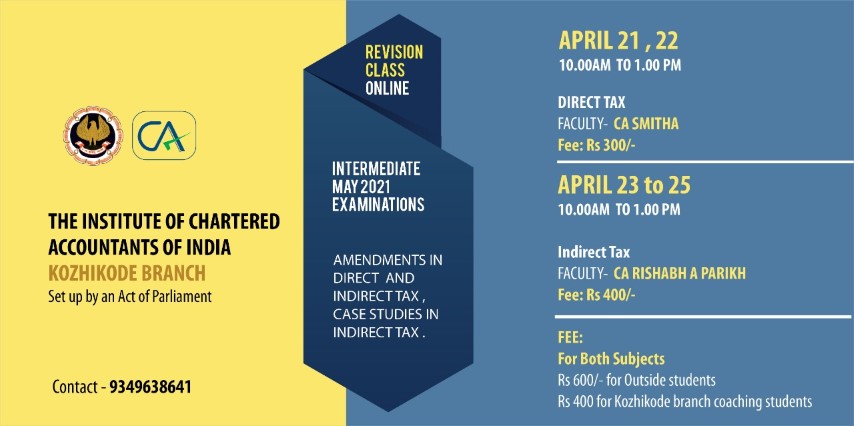 CA

THE INSTITUTE OF CHARTERED ACCOUNTANTS OF INDIA
KOZHIKODE BRANCH
Set up by an Act of Parliament

Contact - 9349638641

REVISION CLASS ONLINE

INTERMEDIATE MAY 2021 EXAMINATIONS

AMENDMENTS IN DIRECT AND INDIRECT TAX , CASE STUDIES IN INDIRECT TAX .

APRIL 21 , 22
10.00AM TO 1.00 PM

DIRECT TAX
FACULTY- CA SMITHA
Fee: Rs 300/-

APRIL 23 to 25
10.00AM TO 1.00 PM

Indirect Tax
FACULTY- CA RISHABH A PARIKH
Fee: Rs 400/-

FEE:
For Both Subjects
Rs 600/- for Outside students
Rs 400 for Kozhikode branch coaching students